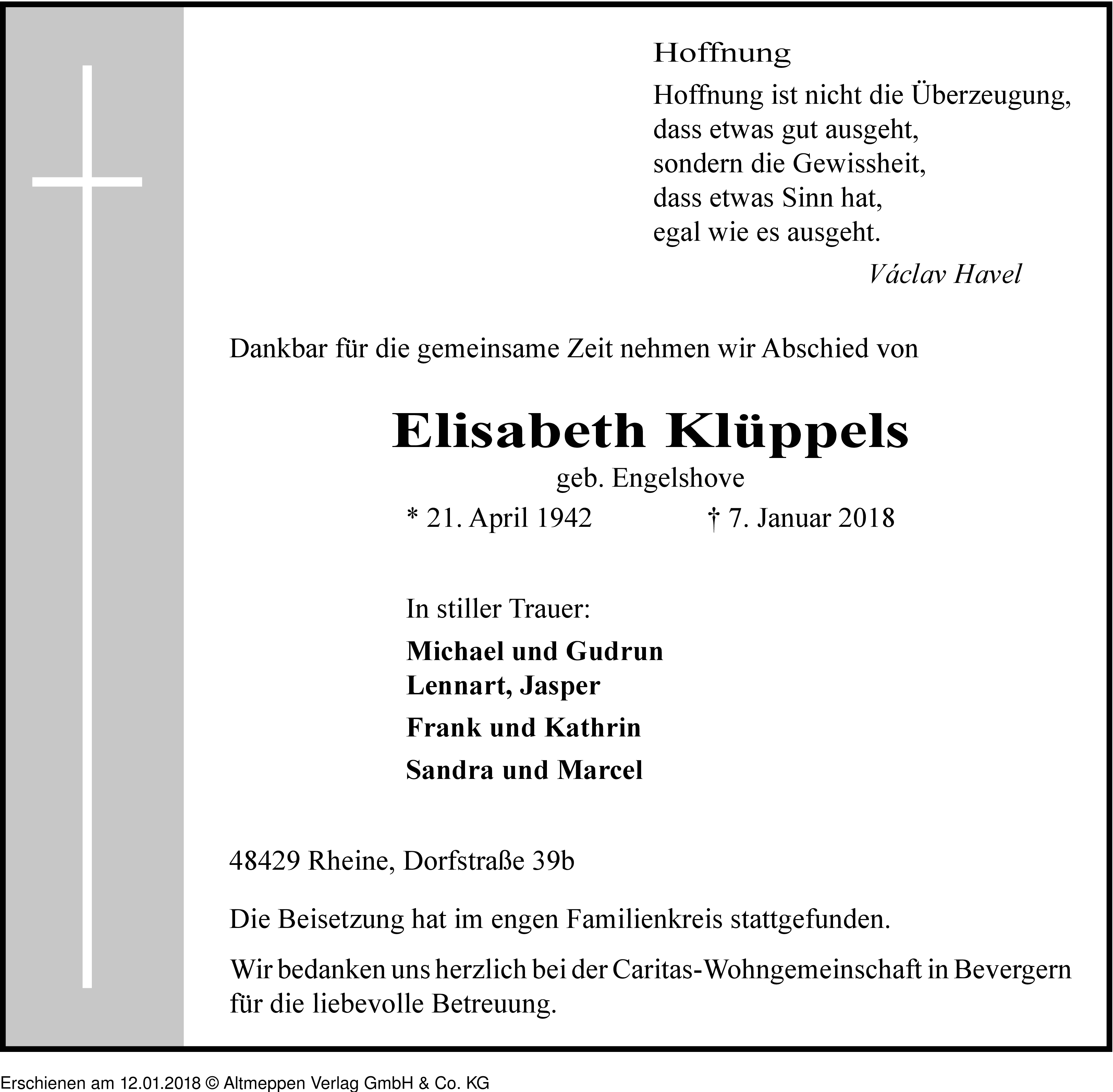 Hoffnung

Hoffnung ist nicht die Überzeugung,
dass etwas gut ausgeht,
sondern die Gewissheit,
dass etwas Sinn hat,
egal wie es ausgeht.

Václav Havel

Dankbar für die gemeinsame Zeit nehmen wir Abschied von

Elisabeth Klüppels

geb. Engelshove

* 21. April 1942 † 7. Januar 2018

In stiller Trauer:

Michael und Gudrun
Lennart, Jasper

Frank und Kathrin

Sandra und Marcel

48429 Rheine, Dorfstraße 39b

Die Beisetzung hat im engen Familienkreis stattgefunden.

Wir bedanken uns herzlich bei der Caritas-Wohngemeinschaft in Bevergern für die liebevolle Betreuung.

Erschienen am 12.01.2018 © Altmeppen Verlag GmbH & Co. KG